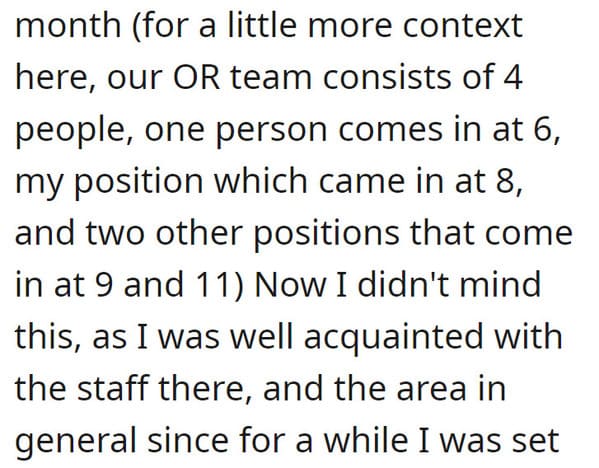 month (for a little more context here, our OR team consists of 4 people, one person comes in at 6, my position which came in at 8, and two other positions that come in at 9 and 11) Now I didn't mind this, as I was well acquainted with the staff there, and the area in general since for a while I was set